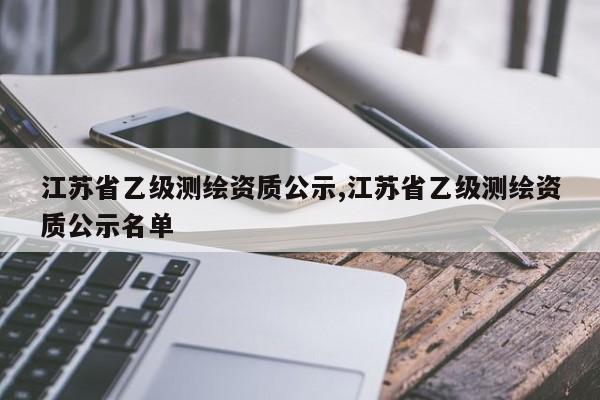 江苏省乙级测绘资质公示,江苏省乙级测绘资质公示名单